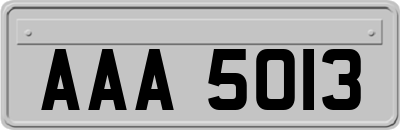 AAA 5013